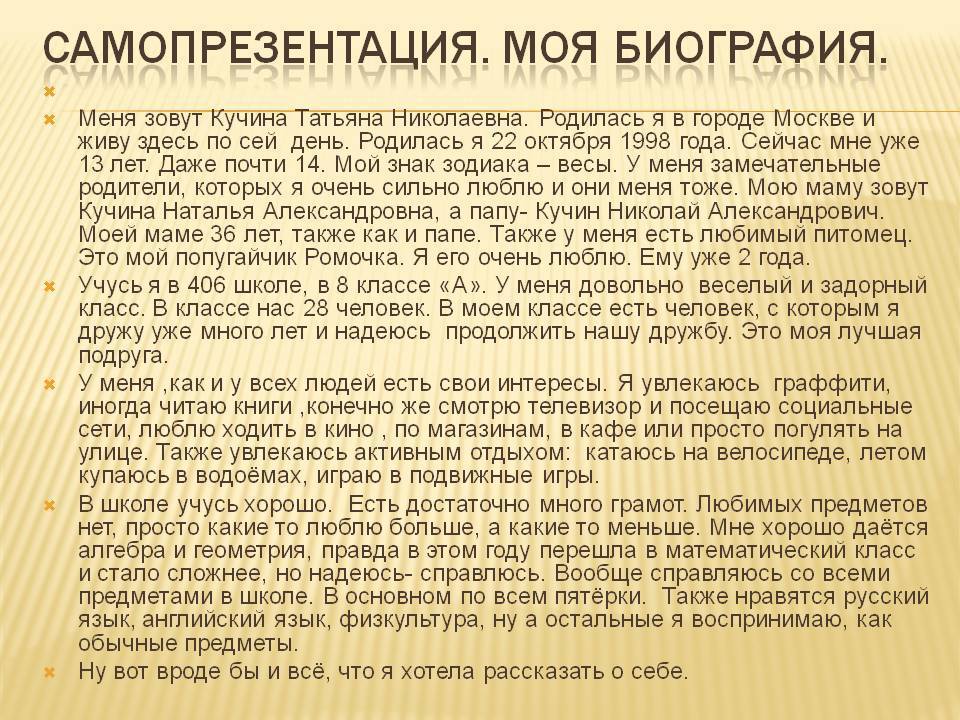 САМОПРЕЗЕНТАЦИЯ. МОЯ БИОГРАФИЯ.

Меня зовут Кучина Татьяна Николаевна. Родилась я в городе Москве и живу здесь по сей день. Родилась я 22 октября 1998 года. Сейчас мне уже 13 лет. Даже почти 14. Мой знак зодиака – весы. У меня замечательные родители, которых я очень сильно люблю и они меня тоже. Мою маму зовут Кучина Наталья Александровна, а папу- Кучин Николай Александрович. Моей маме 36 лет, также как и папе. Также у меня есть любимый питомец. Это мой попугайчик Ромочка. Я его очень люблю. Ему уже 2 года.

Учусь я в 406 школе, в 8 классе «А». У меня довольно веселый и задорный класс. В классе нас 28 человек. В моем классе есть человек, с которым я дружу уже много лет и надеюсь продолжить нашу дружбу. Это моя лучшая подруга.

У меня ,как и у всех людей есть свои интересы. Я увлекаюсь граффити, иногда читаю книги ,конечно же смотрю телевизор и посещаю социальные сети, люблю ходить в кино , по магазинам, в кафе или просто погулять на улице. Также увлекаюсь активным отдыхом: катаюсь на велосипеде, летом купаюсь в водоёмах, играю в подвижные игры.

В школе учусь хорошо. Есть достаточно много грамот. Любимых предметов нет, просто какие то люблю больше, а какие то меньше. Мне хорошо даётся алгебра и геометрия, правда в этом году перешла в математический класс и стало сложнее, но надеюсь- справлюсь. Вообще справляюсь со всеми предметами в школе. В основном по всем пятёрки. Также нравятся русский язык, английский язык, физкультура, ну а остальные я воспринимаю, как обычные предметы.

Ну вот вроде бы и всё, что я хотела рассказать о себе.